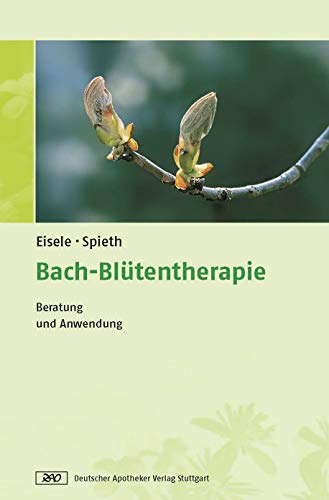 Eisele · Spieth

Bach-Blütentherapie

Beratung und Anwendung

DAV Deutscher Apotheker Verlag Stuttgart